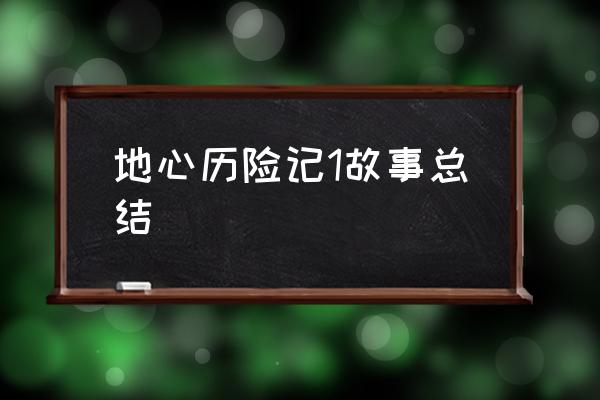 地心历险记1故事总结